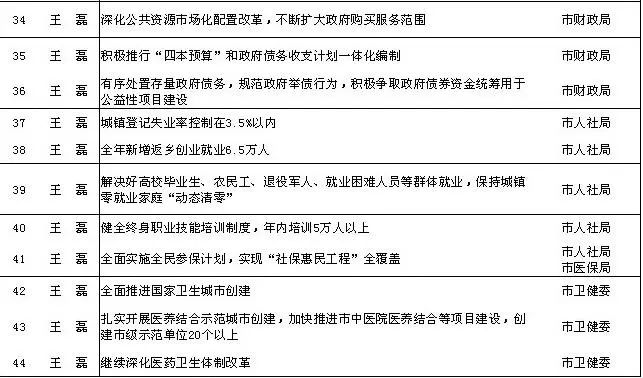 | 34 | 王 磊 | 深化公共资源市场化配置改革，不断扩大政府购买服务范围 | 市财政局 |
|---|---|---|---|
| 35 | 王 磊 | 积极推行“四本预算”和政府债务收支计划一体化编制 | 市财政局 |
| 36 | 王 磊 | 有序处置存量政府债务，规范政府举债行为，积极争取政府债券资金统筹用于公益性项目建设 | 市财政局 |
| 37 | 王 磊 | 城镇登记失业率控制在3.5%以内 | 市人社局 |
| 38 | 王 磊 | 全年新增返乡创业就业6.5万人 | 市人社局 |
| 39 | 王 磊 | 解决好高校毕业生、农民工、退役军人、就业困难人员等群体就业，保持城镇零就业家庭“动态清零” | 市人社局 |
| 40 | 王 磊 | 健全终身职业技能培训制度，年内培训5万人以上 | 市人社局 |
| 41 | 王 磊 | 全面实施全民参保计划，实现“社保惠民工程”全覆盖 | 市人社局 市医保局 |
| 42 | 王 磊 | 全面推进国家卫生城市创建 | 市卫健委 |
| 43 | 王 磊 | 扎实开展医养结合示范城市创建，加快推进市中医院医养结合等项目建设，创建市级示范单位20个以上 | 市卫健委 |
| 44 | 王 磊 | 继续深化医药卫生体制改革 | 市卫健委 |